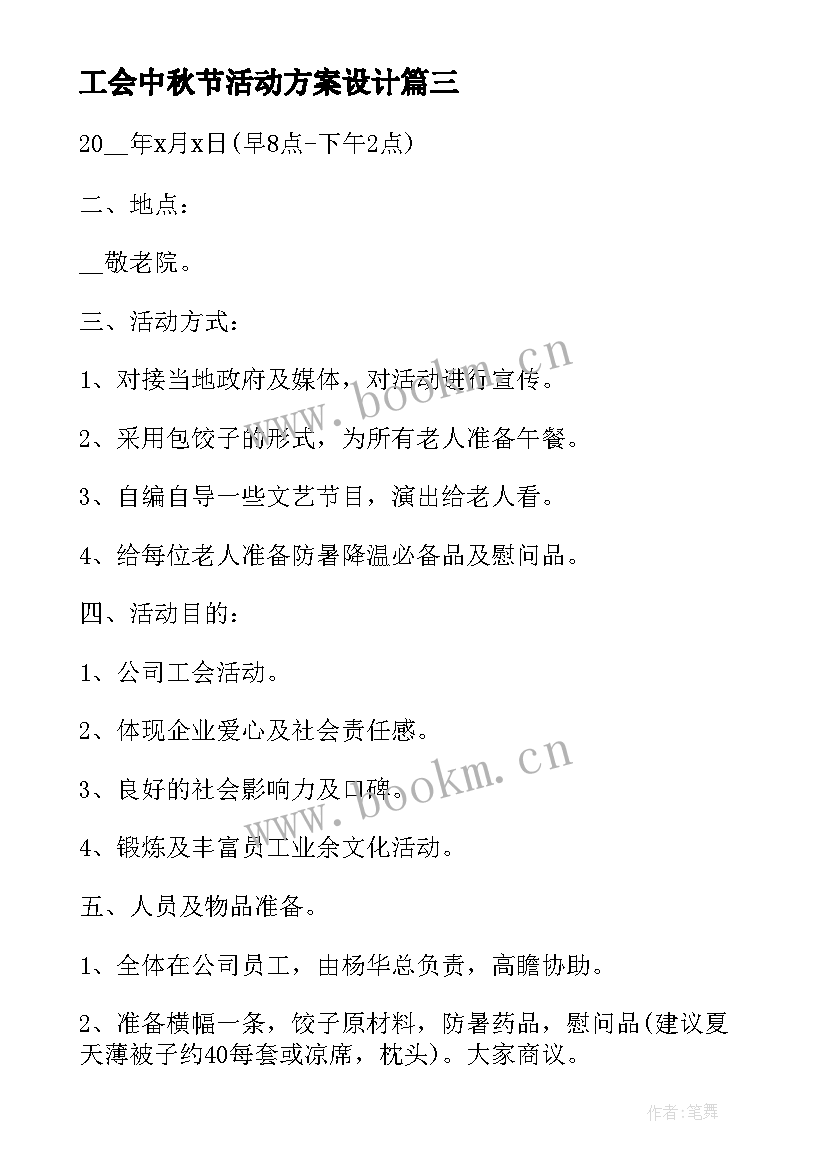 工会中秋节活动方案设计篇三

20__年x月x日(早8点-下午2点)

二、地点：

__敬老院。

三、活动方式：

1、对接当地政府及媒体，对活动进行宣传。

2、采用包饺子的形式，为所有老人准备午餐。

3、自编自导一些文艺节目，演出给老人看。

4、给每位老人准备防暑降温必备品及慰问品。

四、活动目的：

1、公司工会活动。

2、体现企业爱心及社会责任感。

3、良好的社会影响力及口碑。

4、锻炼及丰富员工业余文化活动。

五、人员及物品准备。

1、全体在公司员工，由杨华总负责，高瞻协助。

2、准备横幅一条，饺子原材料，防暑药品，慰问品(建议夏天薄被子约40每套或凉席，枕头)。大家商议。

www.bookm.cn

www.bookm.cn

作者:笔舞